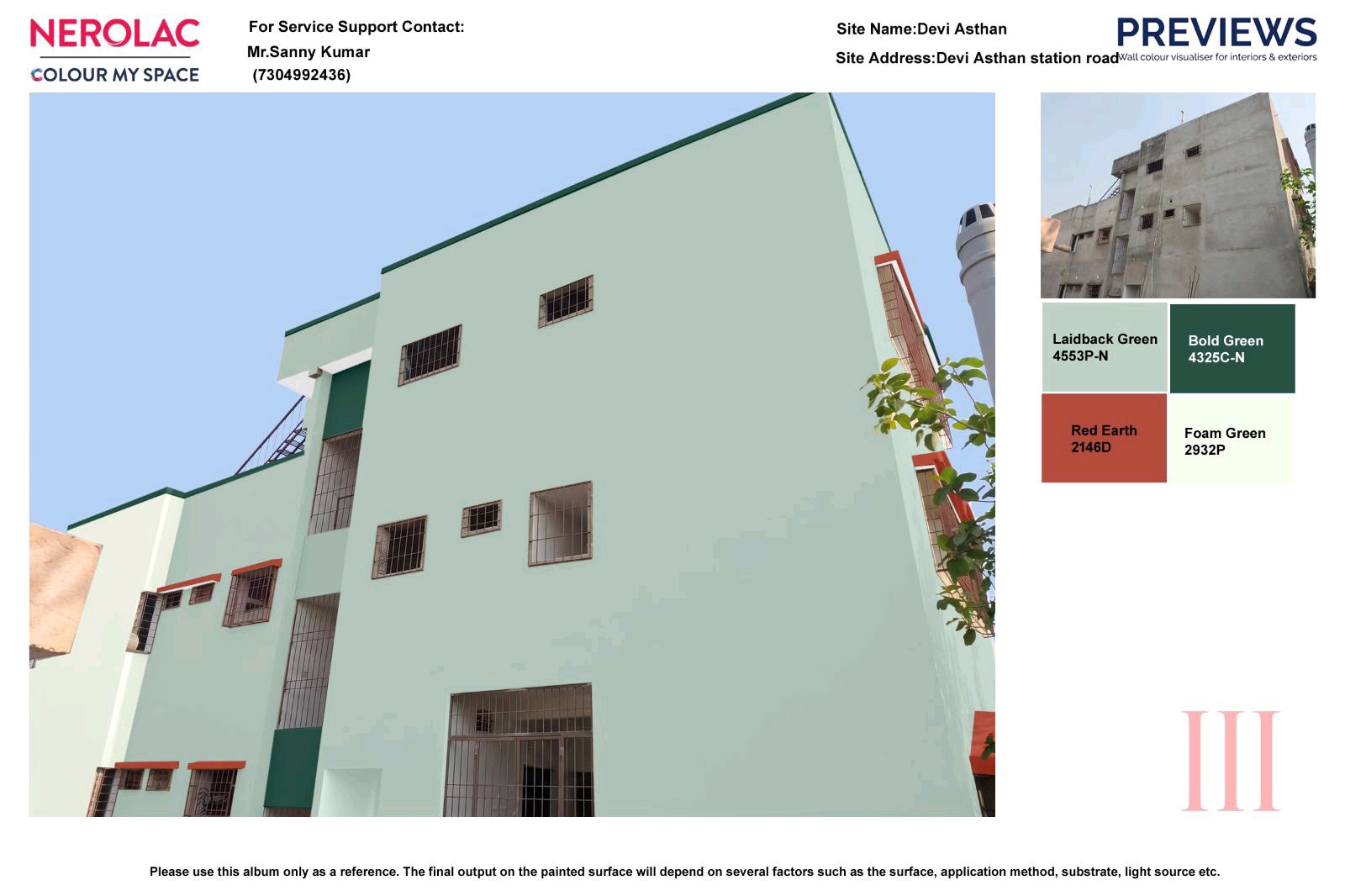 NEROLAC
COLOUR MY SPACE

For Service Support Contact:
Mr.Sanny Kumar
(7304992436)

Site Name:Devi Asthan
Site Address:Devi Asthan station road

PREVIEWS
Wall colour visualiser for interiors & exteriors

Laidback Green
4553P-N

Bold Green
4325C-N

Red Earth
2146D

Foam Green
2932P

III

Please use this album only as a reference. The final output on the painted surface will depend on several factors such as the surface, application method, substrate, light source etc.